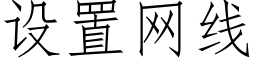 设置网线